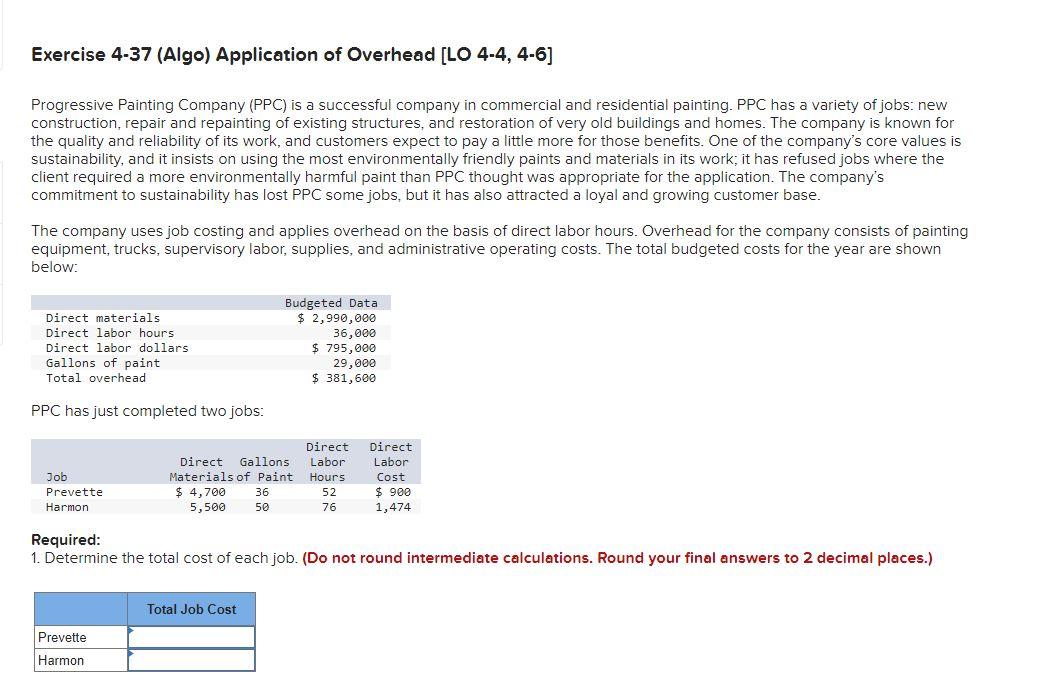 Exercise 4-37 (Algo) Application of Overhead [LO 4-4, 4-6]

Progressive Painting Company (PPC) is a successful company in commercial and residential painting. PPC has a variety of jobs: new construction, repair and repainting of existing structures, and restoration of very old buildings and homes. The company is known for the quality and reliability of its work, and customers expect to pay a little more for those benefits. One of the company's core values is sustainability, and it insists on using the most environmentally friendly paints and materials in its work; it has refused jobs where the client required a more environmentally harmful paint than PPC thought was appropriate for the application. The company's commitment to sustainability has lost PPC some jobs, but it has also attracted a loyal and growing customer base.

The company uses job costing and applies overhead on the basis of direct labor hours. Overhead for the company consists of painting equipment, trucks, supervisory labor, supplies, and administrative operating costs. The total budgeted costs for the year are shown below:

| | Budgeted Data |
|---|---|
| Direct materials | $ 2,990,000 |
| Direct labor hours | 36,000 |
| Direct labor dollars | $ 795,000 |
| Gallons of paint | 29,000 |
| Total overhead | $ 381,600 |

PPC has just completed two jobs:

| Job | Direct Materials | Gallons of Paint | Direct Labor Hours | Direct Labor Cost |
|---|---|---|---|---|
| Prevette | $ 4,700 | 36 | 52 | $ 900 |
| Harmon | 5,500 | 50 | 76 | 1,474 |

Required:
1. Determine the total cost of each job. (Do not round intermediate calculations. Round your final answers to 2 decimal places.)

| | Total Job Cost |
|---|---|
| Prevette | |
| Harmon | |